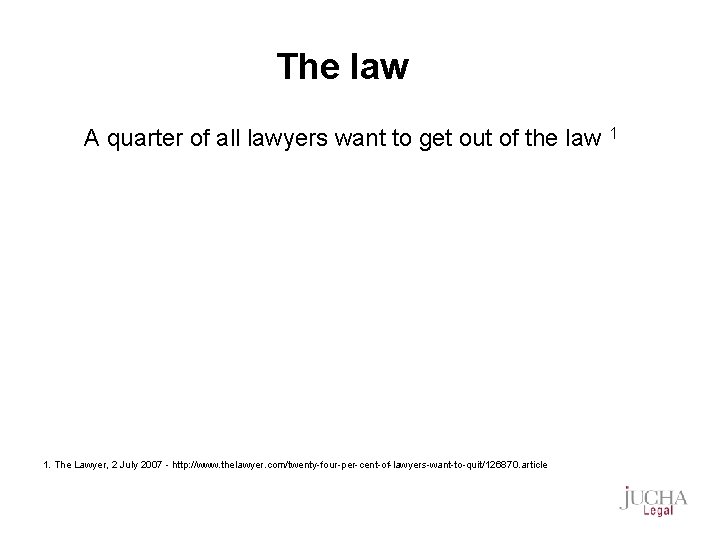 The law

A quarter of all lawyers want to get out of the law $^1$

1. The Lawyer, 2 July 2007 - http://www.thelawyer.com/twenty-four-per-cent-of-lawyers-want-to-quit/126870.article

JUCHA Legal